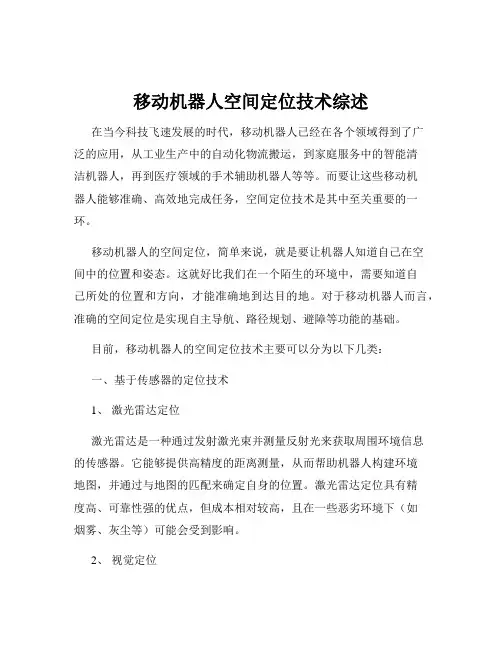 移动机器人空间定位技术综述

在当今科技飞速发展的时代，移动机器人已经在各个领域得到了广泛的应用，从工业生产中的自动化物流搬运，到家庭服务中的智能清洁机器人，再到医疗领域的手术辅助机器人等等。而要让这些移动机器人能够准确、高效地完成任务，空间定位技术是其中至关重要的一环。

移动机器人的空间定位，简单来说，就是要让机器人知道自己在空间中的位置和姿态。这就好比我们在一个陌生的环境中，需要知道自己所处的位置和方向，才能准确地到达目的地。对于移动机器人而言，准确的空间定位是实现自主导航、路径规划、避障等功能的基础。

目前，移动机器人的空间定位技术主要可以分为以下几类：

一、基于传感器的定位技术

1、 激光雷达定位

激光雷达是一种通过发射激光束并测量反射光来获取周围环境信息的传感器。它能够提供高精度的距离测量，从而帮助机器人构建环境地图，并通过与地图的匹配来确定自身的位置。激光雷达定位具有精度高、可靠性强的优点，但成本相对较高，且在一些恶劣环境下（如烟雾、灰尘等）可能会受到影响。

2、 视觉定位